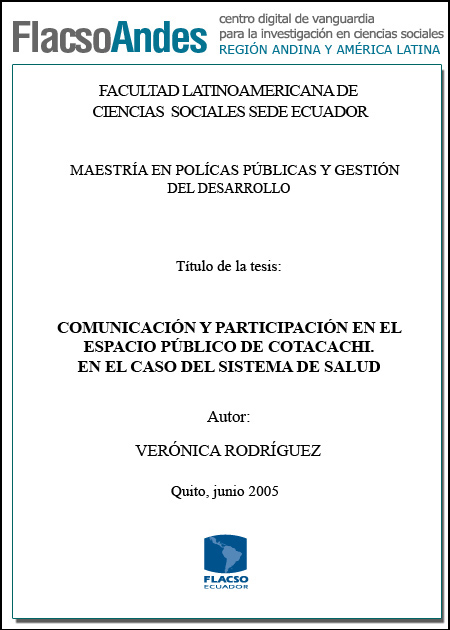 FlacsoAndes centro digital de vanguardia para la investigación en ciencias sociales REGIÓN ANDINA Y AMÉRICA LATINA

FACULTAD LATINOAMERICANA DE CIENCIAS SOCIALES SEDE ECUADOR

MAESTRÍA EN POLÍCAS PÚBLICAS Y GESTIÓN DEL DESARROLLO

Título de la tesis:

COMUNICACIÓN Y PARTICIPACIÓN EN EL ESPACIO PÚBLICO DE COTACACHI. EN EL CASO DEL SISTEMA DE SALUD

Autor:

VERÓNICA RODRÍGUEZ

Quito, junio 2005

FLACSO
ECUADOR